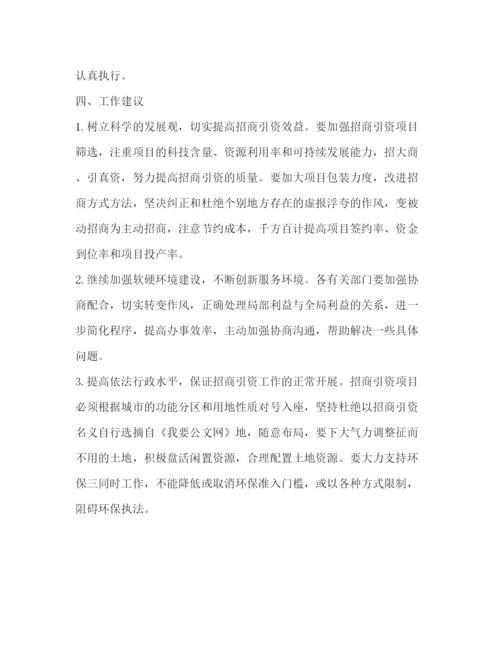 认真执行。

四、工作建议

1. 树立科学的发展观，切实提高招商引资效益。要加强招商引资项目筛选，注重项目的科技含量、资源利用率和可持续发展能力，招大商、引真资，努力提高招商引资的质量。要加大项目包装力度，改进招商方式方法，坚决纠正和杜绝个别地方存在的虚报浮夸的作风，变被动招商为主动招商，注意节约成本，千方百计提高项目签约率、资金到位率和项目投产率。

2. 继续加强软硬环境建设，不断创新服务环境。各有关部门要加强协商配合，切实转变作风，正确处理局部利益与全局利益的关系，进一步简化程序，提高办事效率，主动加强协商沟通，帮助解决一些具体问题。

3. 提高依法行政水平，保证招商引资工作的正常开展。招商引资项目必须根据城市的功能分区和用地性质对号入座，坚持杜绝以招商引资名义自行选摘自《我要公文网》地，随意布局，要下大气力调整征而不用的土地，积极盘活闲置资源，合理配置土地资源。要大力支持环保三同时工作，不能降低或取消环保准入门槛，或以各种方式限制，阻碍环保执法。